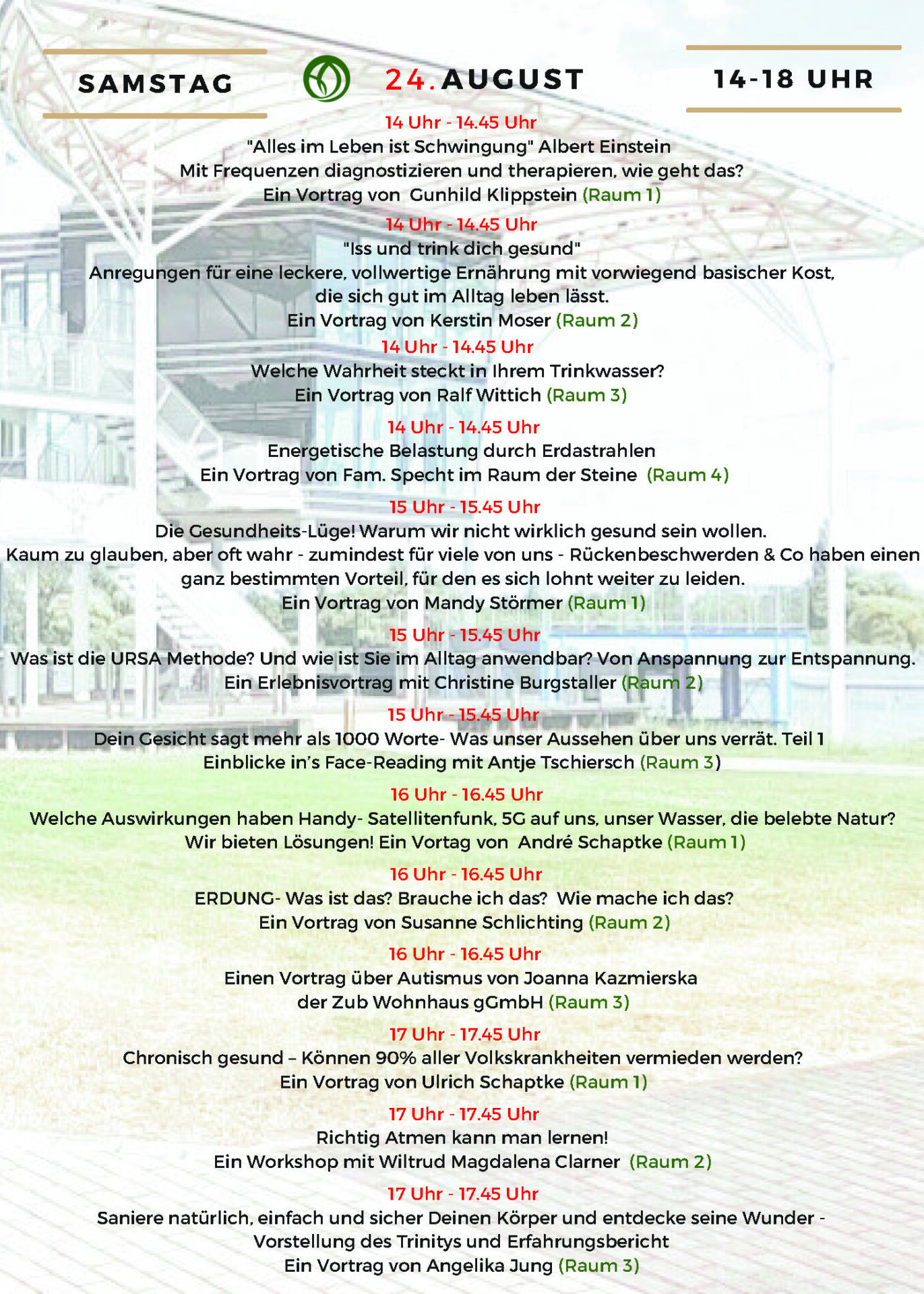 SAMSTAG

24. AUGUST

14-18 UHR

14 Uhr - 14.45 Uhr
"Alles im Leben ist Schwingung" Albert Einstein
Mit Frequenzen diagnostizieren und therapieren, wie geht das?
Ein Vortrag von Gunhild Klippstein (Raum 1)

14 Uhr - 14.45 Uhr
"Iss und trink dich gesund"
Anregungen für eine leckere, vollwertige Ernährung mit vorwiegend basischer Kost, die sich gut im Alltag leben lässt.
Ein Vortrag von Kerstin Moser (Raum 2)

14 Uhr - 14.45 Uhr
Welche Wahrheit steckt in Ihrem Trinkwasser?
Ein Vortrag von Ralf Wittich (Raum 3)

14 Uhr - 14.45 Uhr
Energetische Belastung durch Erdastrahlen
Ein Vortrag von Fam. Specht im Raum der Steine (Raum 4)

15 Uhr - 15.45 Uhr
Die Gesundheits-Lüge! Warum wir nicht wirklich gesund sein wollen.
Kaum zu glauben, aber oft wahr - zumindest für viele von uns - Rückenbeschwerden & Co haben einen ganz bestimmten Vorteil, für den es sich lohnt weiter zu leiden.
Ein Vortrag von Mandy Störmer (Raum 1)

15 Uhr - 15.45 Uhr
Was ist die URSA Methode? Und wie ist Sie im Alltag anwendbar? Von Anspannung zur Entspannung.
Ein Erlebnisvortrag mit Christine Burgstaller (Raum 2)

15 Uhr - 15.45 Uhr
Dein Gesicht sagt mehr als 1000 Worte- Was unser Aussehen über uns verrät. Teil 1
Einblicke in's Face-Reading mit Antje Tschiersch (Raum 3)

16 Uhr - 16.45 Uhr
Welche Auswirkungen haben Handy- Satellitenfunk, 5G auf uns, unser Wasser, die belebte Natur?
Wir bieten Lösungen! Ein Vortag von André Schaptke (Raum 1)

16 Uhr - 16.45 Uhr
ERDUNG- Was ist das? Brauche ich das? Wie mache ich das?
Ein Vortrag von Susanne Schlichting (Raum 2)

16 Uhr - 16.45 Uhr
Einen Vortrag über Autismus von Joanna Kazmierska
der Zub Wohnhaus gGmbH (Raum 3)

17 Uhr - 17.45 Uhr
Chronisch gesund – Können 90% aller Volkskrankheiten vermieden werden?
Ein Vortrag von Ulrich Schaptke (Raum 1)

17 Uhr - 17.45 Uhr
Richtig Atmen kann man lernen!
Ein Workshop mit Wiltrud Magdalena Clarner (Raum 2)

17 Uhr - 17.45 Uhr
Saniere natürlich, einfach und sicher Deinen Körper und entdecke seine Wunder -
Vorstellung des Trinitys und Erfahrungsbericht
Ein Vortrag von Angelika Jung (Raum 3)